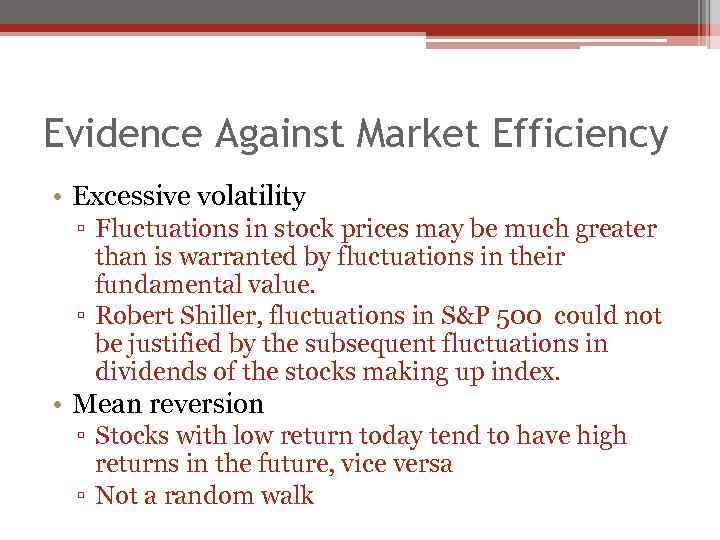 Evidence Against Market Efficiency

• Excessive volatility
 ▫ Fluctuations in stock prices may be much greater than is warranted by fluctuations in their fundamental value.
 ▫ Robert Shiller, fluctuations in S&P 500 could not be justified by the subsequent fluctuations in dividends of the stocks making up index.
• Mean reversion
 ▫ Stocks with low return today tend to have high returns in the future, vice versa
 ▫ Not a random walk